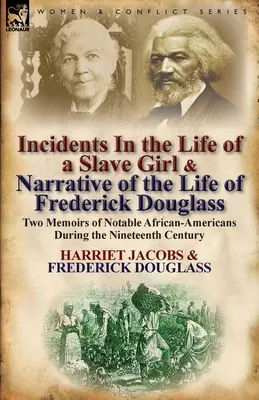 LEONAUR

WOMEN & CONFLICT SERIES

Incidents In the Life of a Slave Girl & Narrative of the Life of Frederick Douglass

Two Memoirs of Notable African-Americans During the Nineteenth Century

HARRIET JACOBS & FREDERICK DOUGLASS